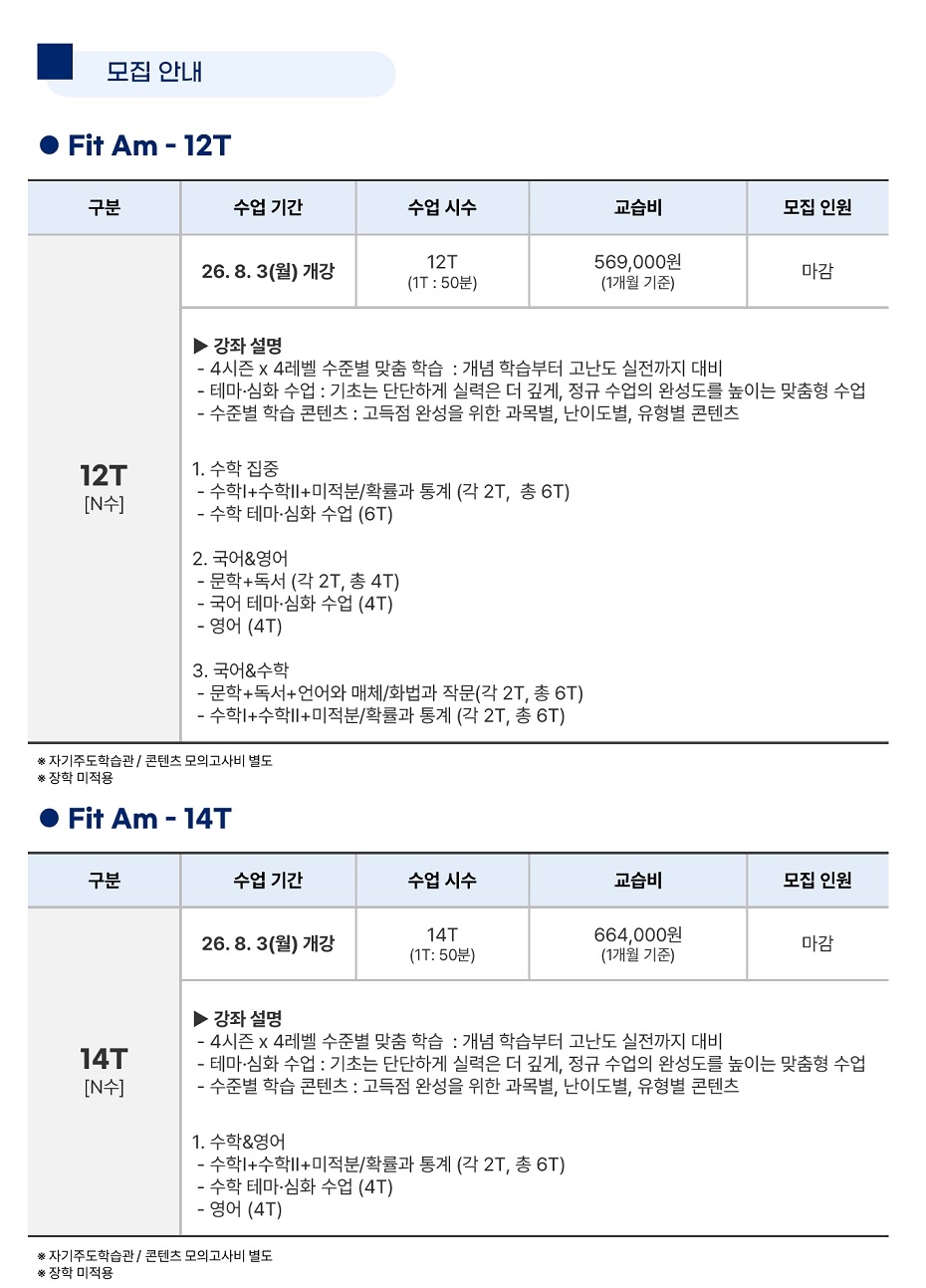 모집 안내

● Fit Am - 12T

| 구분 | 수업 기간 | 수업 시수 | 교습비 | 모집 인원 |
|---|---|---|---|---|
| 12T [N수] | 26. 8. 3(월) 개강 | 12T (1T : 50분) | 569,000원 (1개월 기준) | 마감 |

▶ 강좌 설명
- 4시즌 x 4레벨 수준별 맞춤 학습 : 개념 학습부터 고난도 실전까지 대비
- 테마·심화 수업 : 기초는 단단하게 실력은 더 깊게, 정규 수업의 완성도를 높이는 맞춤형 수업
- 수준별 학습 콘텐츠 : 고득점 완성을 위한 과목별, 난이도별, 유형별 콘텐츠

1. 수학 집중
- 수학I+수학II+미적분/확률과 통계 (각 2T, 총 6T)
- 수학 테마·심화 수업 (6T)

2. 국어&영어
- 문학+독서 (각 2T, 총 4T)
- 국어 테마·심화 수업 (4T)
- 영어 (4T)

3. 국어&수학
- 문학+독서+언어와 매체/화법과 작문(각 2T, 총 6T)
- 수학I+수학II+미적분/확률과 통계 (각 2T, 총 6T)

※ 자기주도학습관 / 콘텐츠 모의고사비 별도
※ 장학 미적용

● Fit Am - 14T

| 구분 | 수업 기간 | 수업 시수 | 교습비 | 모집 인원 |
|---|---|---|---|---|
| 14T [N수] | 26. 8. 3(월) 개강 | 14T (1T: 50분) | 664,000원 (1개월 기준) | 마감 |

▶ 강좌 설명
- 4시즌 x 4레벨 수준별 맞춤 학습 : 개념 학습부터 고난도 실전까지 대비
- 테마·심화 수업 : 기초는 단단하게 실력은 더 깊게, 정규 수업의 완성도를 높이는 맞춤형 수업
- 수준별 학습 콘텐츠 : 고득점 완성을 위한 과목별, 난이도별, 유형별 콘텐츠

1. 수학&영어
- 수학I+수학II+미적분/확률과 통계 (각 2T, 총 6T)
- 수학 테마·심화 수업 (4T)
- 영어 (4T)

※ 자기주도학습관 / 콘텐츠 모의고사비 별도
※ 장학 미적용